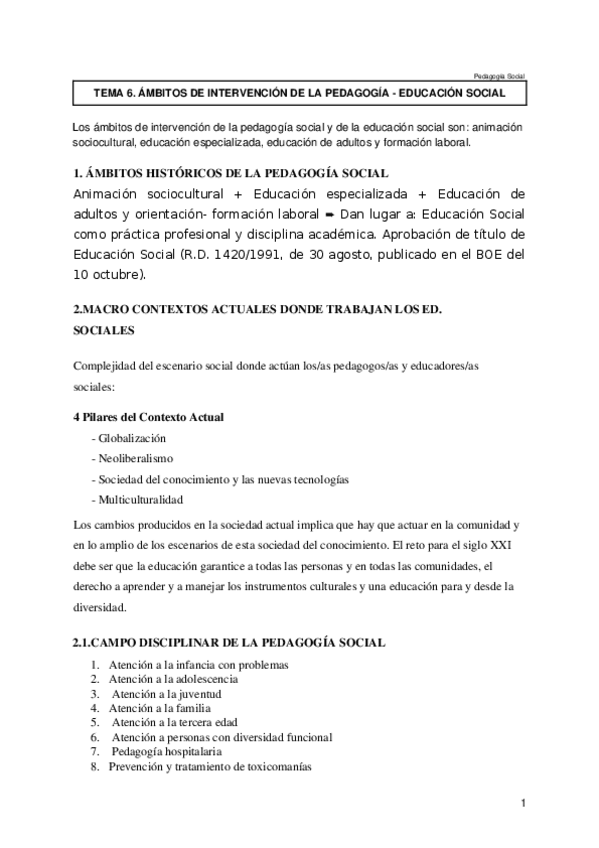 Pedagogía Social

TEMA 6. ÁMBITOS DE INTERVENCIÓN DE LA PEDAGOGÍA - EDUCACIÓN SOCIAL

Los ámbitos de intervención de la pedagogía social y de la educación social son: animación sociocultural, educación especializada, educación de adultos y formación laboral.

1. ÁMBITOS HISTÓRICOS DE LA PEDAGOGÍA SOCIAL

Animación sociocultural + Educación especializada + Educación de adultos y orientación- formación laboral ➡ Dan lugar a: Educación Social como práctica profesional y disciplina académica. Aprobación de título de Educación Social (R.D. 1420/1991, de 30 agosto, publicado en el BOE del 10 octubre).

2.MACRO CONTEXTOS ACTUALES DONDE TRABAJAN LOS ED. SOCIALES

Complejidad del escenario social donde actúan los/as pedagogos/as y educadores/as sociales:

4 Pilares del Contexto Actual

- Globalización
- Neoliberalismo
- Sociedad del conocimiento y las nuevas tecnologías
- Multiculturalidad

Los cambios producidos en la sociedad actual implica que hay que actuar en la comunidad y en lo amplio de los escenarios de esta sociedad del conocimiento. El reto para el siglo XXI debe ser que la educación garantice a todas las personas y en todas las comunidades, el derecho a aprender y a manejar los instrumentos culturales y una educación para y desde la diversidad.

2.1.CAMPO DISCIPLINAR DE LA PEDAGOGÍA SOCIAL

1. Atención a la infancia con problemas
2. Atención a la adolescencia
3. Atención a la juventud
4. Atención a la familia
5. Atención a la tercera edad
6. Atención a personas con diversidad funcional
7. Pedagogía hospitalaria
8. Prevención y tratamiento de toxicomanías

1